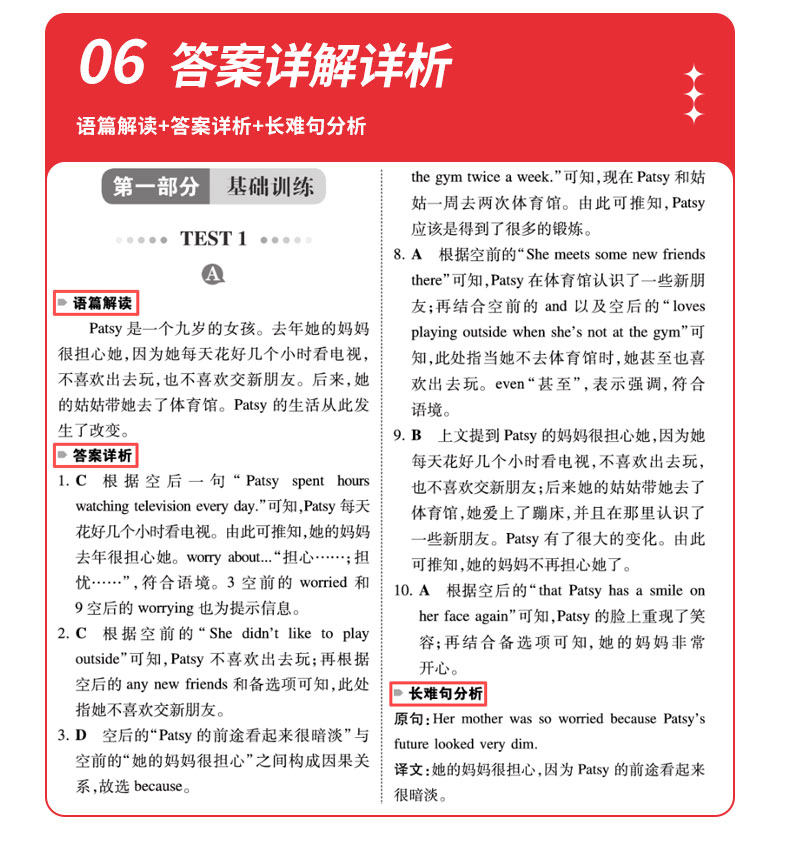 06 答案详解详析

语篇解读+答案详析+长难句分析

第一部分 基础训练

TEST 1

A

语篇解读

Patsy 是一个九岁的女孩。去年她的妈妈很担心她，因为她每天花好几个小时看电视，不喜欢出去玩，也不喜欢交新朋友。后来，她的姑姑带她去了体育馆。Patsy 的生活从此发生了改变。

答案详析

1. C 根据空后一句“Patsy spent hours watching television every day.”可知，Patsy 每天花好几个小时看电视。由此可推知，她的妈妈去年很担心她。worry about...“担心……；担忧……”，符合语境。3 空前的 worried 和 9 空后的 worrying 也为提示信息。

2. C 根据空前的“She didn't like to play outside”可知，Patsy 不喜欢出去玩；再根据空后的 any new friends 和备选项可知，此处指她不喜欢交新朋友。

3. D 空后的“Patsy 的前途看起来很暗淡”与空前的“她的妈妈很担心”之间构成因果关系，故选 because。

the gym twice a week.”可知，现在 Patsy 和姑姑一周去两次体育馆。由此可推知，Patsy 应该是得到了很多的锻炼。

8. A 根据空前的“She meets some new friends there”可知，Patsy 在体育馆认识了一些新朋友；再结合空前的 and 以及空后的“loves playing outside when she's not at the gym”可知，此处指当她不去体育馆时，她甚至也喜欢出去玩。even“甚至”，表示强调，符合语境。

9. B 上文提到 Patsy 的妈妈很担心她，因为她每天花好几个小时看电视，不喜欢出去玩，也不喜欢交新朋友；后来她的姑姑带她去了体育馆，她爱上了蹦床，并且在那里认识了一些新朋友。Patsy 有了很大的变化。由此可推知，她的妈妈不再担心她了。

10. A 根据空后的“that Patsy has a smile on her face again”可知，Patsy 的脸上重现了笑容；再结合备选项可知，她的妈妈非常开心。

长难句分析

原句：Her mother was so worried because Patsy's future looked very dim.

译文：她的妈妈很担心，因为 Patsy 的前途看起来很暗淡。